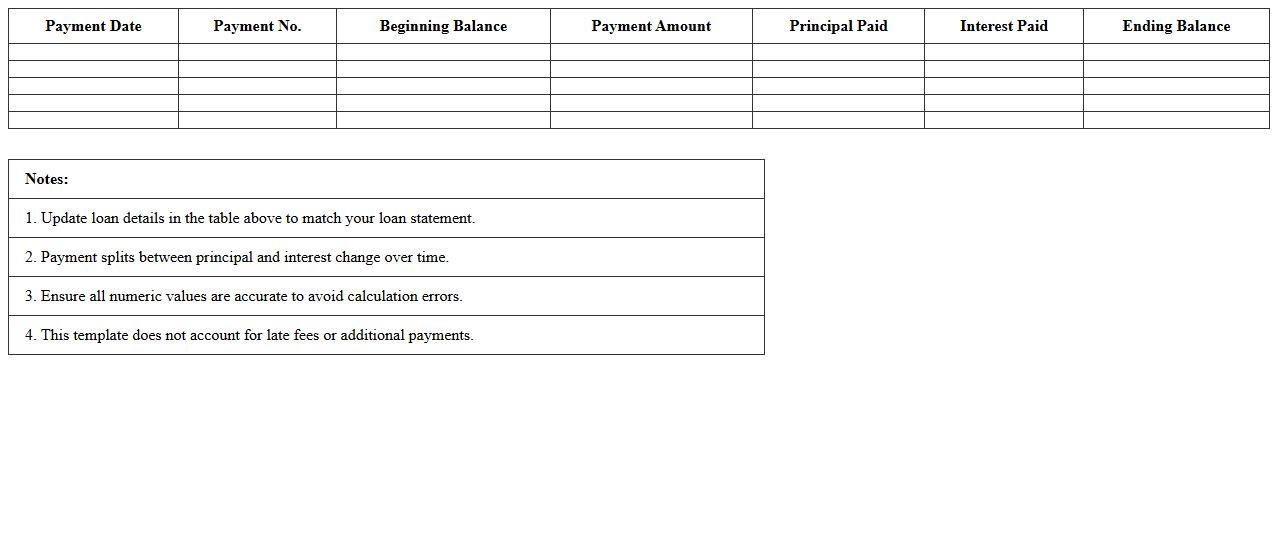 | Payment Date | Payment No. | Beginning Balance | Payment Amount | Principal Paid | Interest Paid | Ending Balance |
|---|---|---|---|---|---|---|
| | | | | | | |
| | | | | | | |
| | | | | | | |
| | | | | | | |
| | | | | | | |

| Notes: |
|---|
| 1. Update loan details in the table above to match your loan statement. |
| 2. Payment splits between principal and interest change over time. |
| 3. Ensure all numeric values are accurate to avoid calculation errors. |
| 4. This template does not account for late fees or additional payments. |